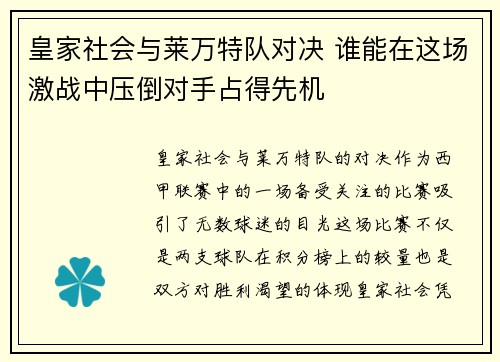 皇家社会与莱万特队对决 谁能在这场激战中压倒对手占得先机

皇家社会与莱万特队的对决作为西甲联赛中的一场备受关注的比赛吸引了无数球迷的目光这场比赛不仅是两支球队在积分榜上的较量也是双方对胜利渴望的体现皇家社会凭